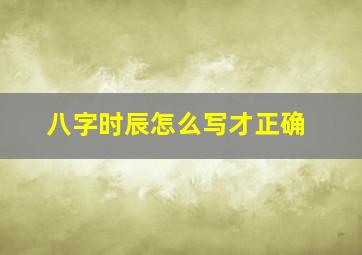 八字时辰怎么写才正确